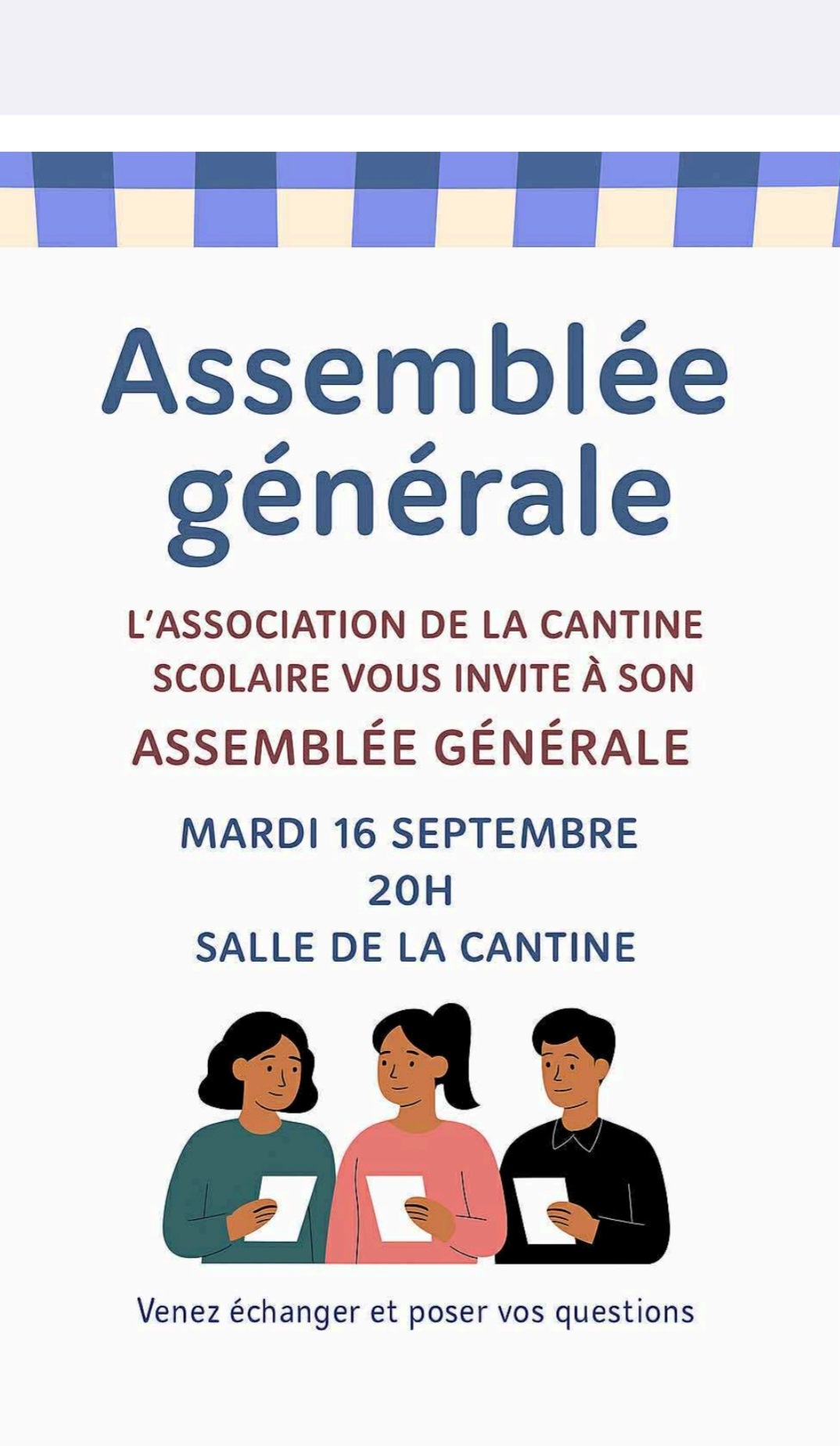 Assemblée générale

L'ASSOCIATION DE LA CANTINE SCOLAIRE VOUS INVITE À SON ASSEMBLÉE GÉNÉRALE

MARDI 16 SEPTEMBRE
20H
SALLE DE LA CANTINE

Venez échanger et poser vos questions